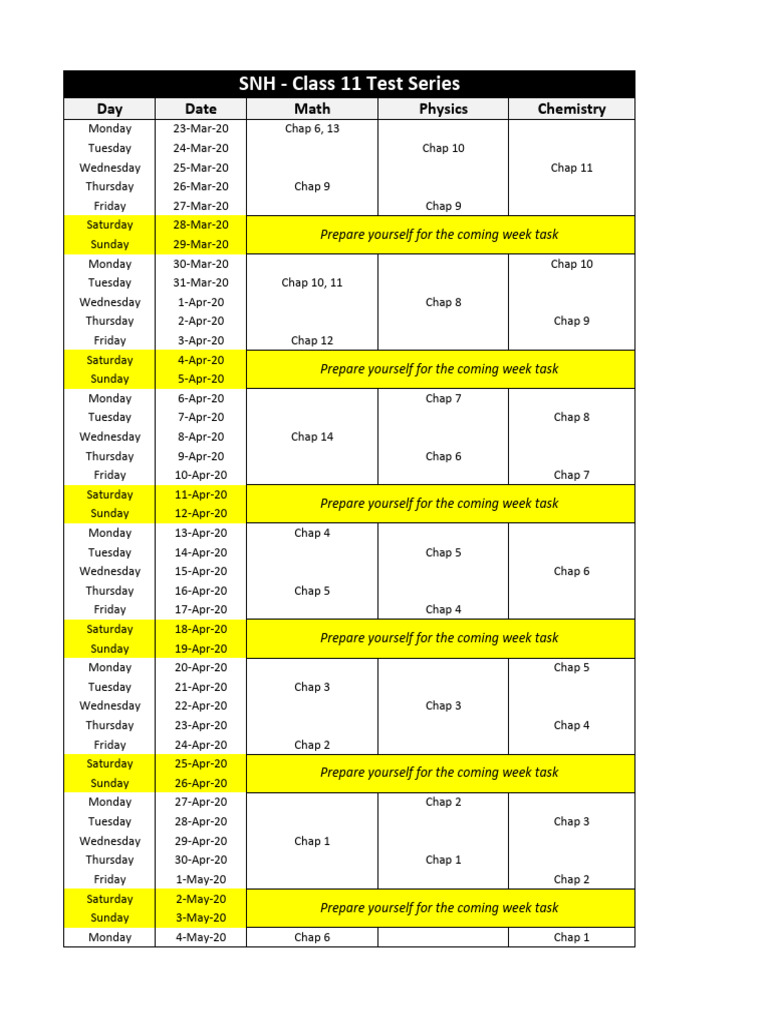 SNH - Class 11 Test Series

| Day | Date | Math | Physics | Chemistry |
|---|---|---|---|---|
| Monday | 23-Mar-20 | Chap 6, 13 | | |
| Tuesday | 24-Mar-20 | | Chap 10 | |
| Wednesday | 25-Mar-20 | | | Chap 11 |
| Thursday | 26-Mar-20 | Chap 9 | | |
| Friday | 27-Mar-20 | | Chap 9 | |
| Saturday | 28-Mar-20 | Prepare yourself for the coming week task | | |
| Sunday | 29-Mar-20 | | | |
| Monday | 30-Mar-20 | | | Chap 10 |
| Tuesday | 31-Mar-20 | Chap 10, 11 | | |
| Wednesday | 1-Apr-20 | | Chap 8 | |
| Thursday | 2-Apr-20 | | | Chap 9 |
| Friday | 3-Apr-20 | Chap 12 | | |
| Saturday | 4-Apr-20 | Prepare yourself for the coming week task | | |
| Sunday | 5-Apr-20 | | | |
| Monday | 6-Apr-20 | | Chap 7 | |
| Tuesday | 7-Apr-20 | | | Chap 8 |
| Wednesday | 8-Apr-20 | Chap 14 | | |
| Thursday | 9-Apr-20 | | Chap 6 | |
| Friday | 10-Apr-20 | | | Chap 7 |
| Saturday | 11-Apr-20 | Prepare yourself for the coming week task | | |
| Sunday | 12-Apr-20 | | | |
| Monday | 13-Apr-20 | Chap 4 | | |
| Tuesday | 14-Apr-20 | | Chap 5 | |
| Wednesday | 15-Apr-20 | | | Chap 6 |
| Thursday | 16-Apr-20 | Chap 5 | | |
| Friday | 17-Apr-20 | | Chap 4 | |
| Saturday | 18-Apr-20 | Prepare yourself for the coming week task | | |
| Sunday | 19-Apr-20 | | | |
| Monday | 20-Apr-20 | | | Chap 5 |
| Tuesday | 21-Apr-20 | Chap 3 | | |
| Wednesday | 22-Apr-20 | | Chap 3 | |
| Thursday | 23-Apr-20 | | | Chap 4 |
| Friday | 24-Apr-20 | Chap 2 | | |
| Saturday | 25-Apr-20 | Prepare yourself for the coming week task | | |
| Sunday | 26-Apr-20 | | | |
| Monday | 27-Apr-20 | | Chap 2 | |
| Tuesday | 28-Apr-20 | | | Chap 3 |
| Wednesday | 29-Apr-20 | Chap 1 | | |
| Thursday | 30-Apr-20 | | Chap 1 | |
| Friday | 1-May-20 | | | Chap 2 |
| Saturday | 2-May-20 | Prepare yourself for the coming week task | | |
| Sunday | 3-May-20 | | | |
| Monday | 4-May-20 | Chap 6 | | Chap 1 |